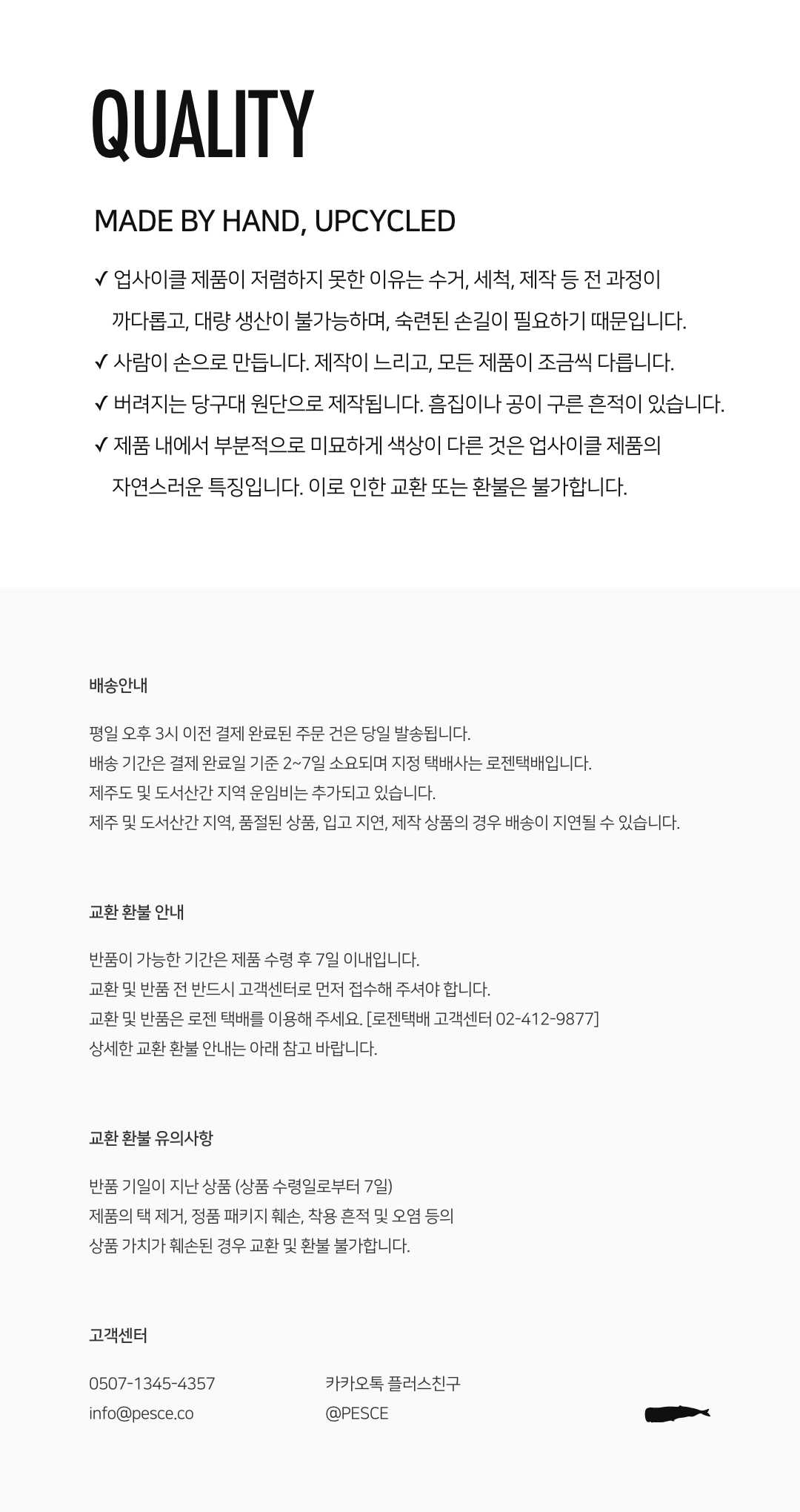 QUALITY

MADE BY HAND, UPCYCLED

✓ 업사이클 제품이 저렴하지 못한 이유는 수거, 세척, 제작 등 전 과정이 까다롭고, 대량 생산이 불가능하며, 숙련된 손길이 필요하기 때문입니다.
✓ 사람이 손으로 만듭니다. 제작이 느리고, 모든 제품이 조금씩 다릅니다.
✓ 버려지는 당구대 원단으로 제작됩니다. 흠집이나 공이 구른 흔적이 있습니다.
✓ 제품 내에서 부분적으로 미묘하게 색상이 다른 것은 업사이클 제품의 자연스러운 특징입니다. 이로 인한 교환 또는 환불은 불가합니다.

배송안내

평일 오후 3시 이전 결제 완료된 주문 건은 당일 발송됩니다.
배송 기간은 결제 완료일 기준 2~7일 소요되며 지정 택배사는 로젠택배입니다.
제주도 및 도서산간 지역 운임비는 추가되고 있습니다.
제주 및 도서산간 지역, 품절된 상품, 입고 지연, 제작 상품의 경우 배송이 지연될 수 있습니다.

교환 환불 안내

반품이 가능한 기간은 제품 수령 후 7일 이내입니다.
교환 및 반품 전 반드시 고객센터로 먼저 접수해 주셔야 합니다.
교환 및 반품은 로젠 택배를 이용해 주세요. [로젠택배 고객센터 02-412-9877]
상세한 교환 환불 안내는 아래 참고 바랍니다.

교환 환불 유의사항

반품 기일이 지난 상품 (상품 수령일로부터 7일)
제품의 택 제거, 정품 패키지 훼손, 착용 흔적 및 오염 등의
상품 가치가 훼손된 경우 교환 및 환불 불가합니다.

고객센터

0507-1345-4357
info@pesce.co

카카오톡 플러스친구
@PESCE